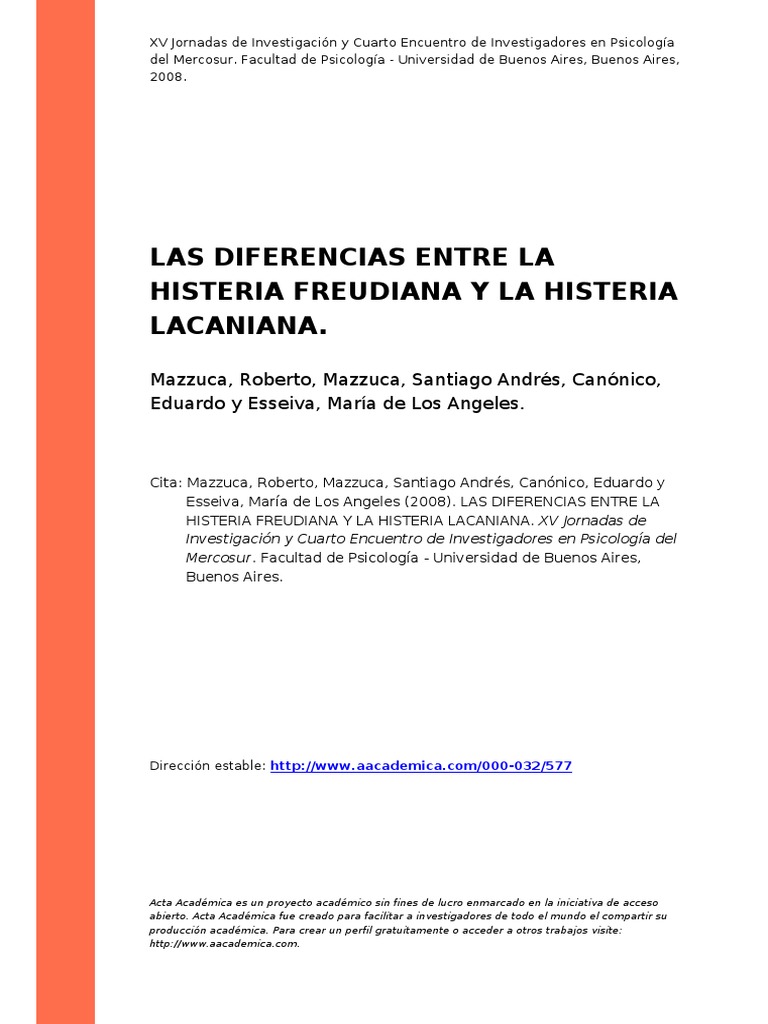 XV Jornadas de Investigación y Cuarto Encuentro de Investigadores en Psicología del Mercosur. Facultad de Psicología - Universidad de Buenos Aires, Buenos Aires, 2008.

LAS DIFERENCIAS ENTRE LA HISTERIA FREUDIANA Y LA HISTERIA LACANIANA.

Mazzuca, Roberto, Mazzuca, Santiago Andrés, Canónico, Eduardo y Esseiva, María de Los Angeles.

Cita: Mazzuca, Roberto, Mazzuca, Santiago Andrés, Canónico, Eduardo y Esseiva, María de Los Angeles (2008). LAS DIFERENCIAS ENTRE LA HISTERIA FREUDIANA Y LA HISTERIA LACANIANA. XV Jornadas de Investigación y Cuarto Encuentro de Investigadores en Psicología del Mercosur. Facultad de Psicología - Universidad de Buenos Aires, Buenos Aires.

Dirección estable: http://www.aacademica.com/000-032/577

Acta Académica es un proyecto académico sin fines de lucro enmarcado en la iniciativa de acceso abierto. Acta Académica fue creado para facilitar a investigadores de todo el mundo el compartir su producción académica. Para crear un perfil gratuitamente o acceder a otros trabajos visite: http://www.aacademica.com.